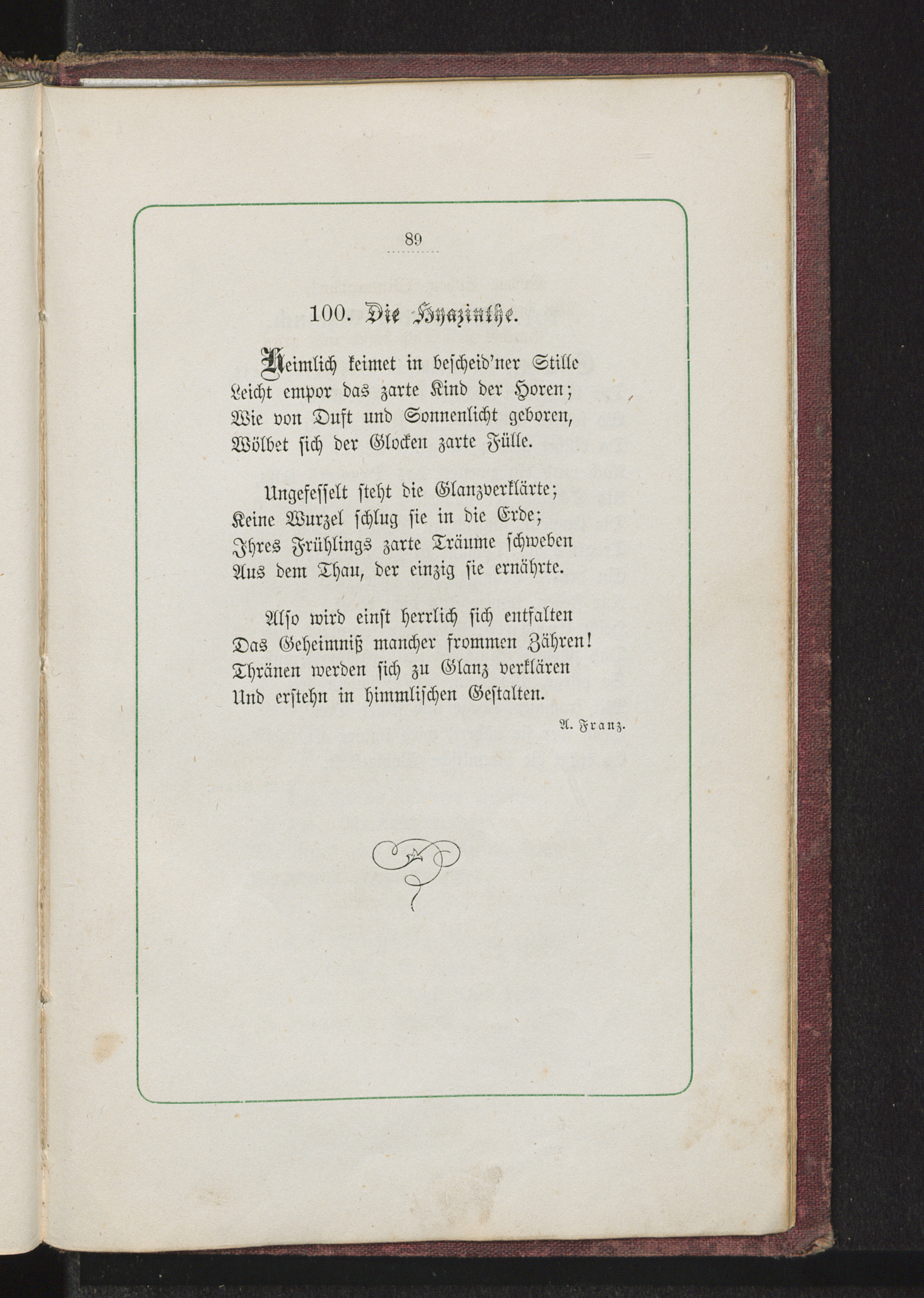 89

100. Die Hyazinthe.

Heimlich keimet in bescheid'ner Stille
Leicht empor das zarte Kind der Horen;
Wie von Duft und Sonnenlicht geboren,
Wölbet sich der Glocken zarte Fülle.

Ungefesselt steht die Glanzverklärte;
Keine Wurzel schlug sie in die Erde;
Ihres Frühlings zarte Träume schweben
Aus dem Thau, der einzig sie ernährte.

Also wird einst herrlich sich entfalten
Das Geheimniß mancher frommen Zähren!
Thränen werden sich zu Glanz verklären
Und erstehn in himmlischen Gestalten.

A. Franz.